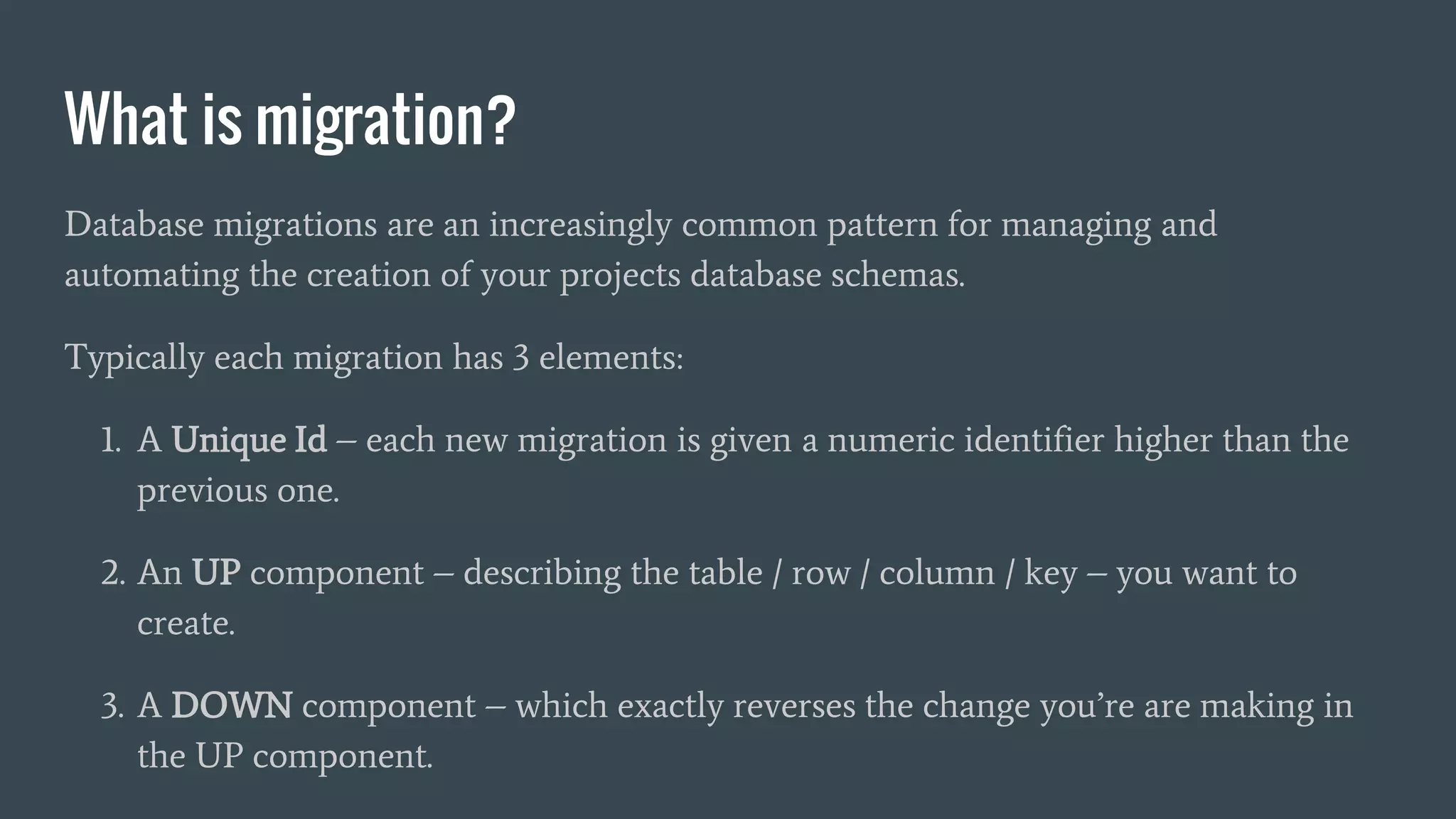 What is migration?

Database migrations are an increasingly common pattern for managing and automating the creation of your projects database schemas.

Typically each migration has 3 elements:

1. A Unique Id – each new migration is given a numeric identifier higher than the previous one.

2. An UP component – describing the table / row / column / key – you want to create.

3. A DOWN component – which exactly reverses the change you're are making in the UP component.